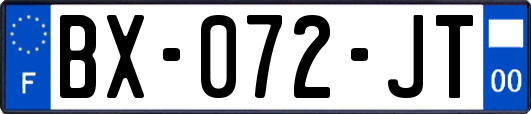 F
BX-072-JT
00